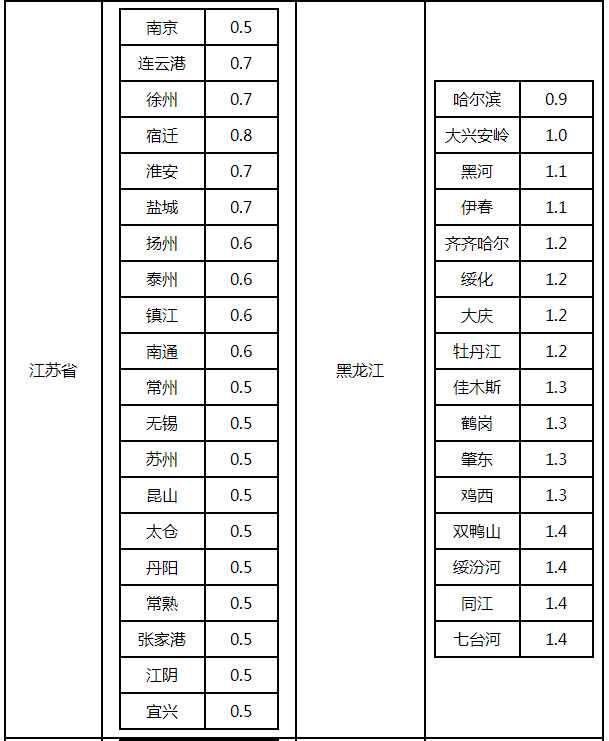 江苏省

| 南京 | 0.5 |
|---|---|
| 连云港 | 0.7 |
| 徐州 | 0.7 |
| 宿迁 | 0.8 |
| 淮安 | 0.7 |
| 盐城 | 0.7 |
| 扬州 | 0.6 |
| 泰州 | 0.6 |
| 镇江 | 0.6 |
| 南通 | 0.6 |
| 常州 | 0.5 |
| 无锡 | 0.5 |
| 苏州 | 0.5 |
| 昆山 | 0.5 |
| 太仓 | 0.5 |
| 丹阳 | 0.5 |
| 常熟 | 0.5 |
| 张家港 | 0.5 |
| 江阴 | 0.5 |
| 宜兴 | 0.5 |

黑龙江

| 哈尔滨 | 0.9 |
|---|---|
| 大兴安岭 | 1.0 |
| 黑河 | 1.1 |
| 伊春 | 1.1 |
| 齐齐哈尔 | 1.2 |
| 绥化 | 1.2 |
| 大庆 | 1.2 |
| 牡丹江 | 1.2 |
| 佳木斯 | 1.3 |
| 鹤岗 | 1.3 |
| 肇东 | 1.3 |
| 鸡西 | 1.3 |
| 双鸭山 | 1.4 |
| 绥汾河 | 1.4 |
| 同江 | 1.4 |
| 七台河 | 1.4 |